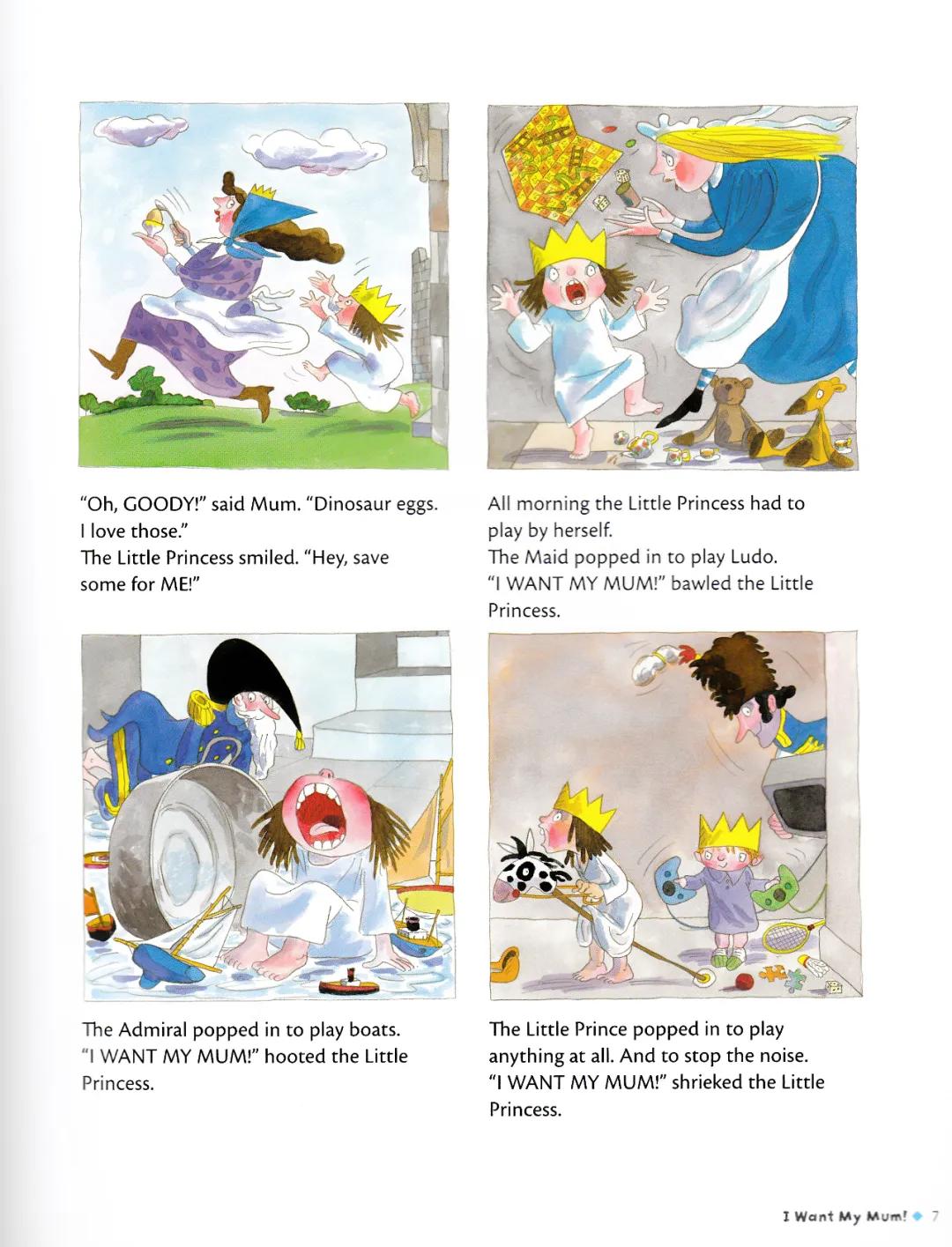 "Oh, GOODY!" said Mum. "Dinosaur eggs. I love those."
The Little Princess smiled. "Hey, save some for ME!"

All morning the Little Princess had to play by herself.
The Maid popped in to play Ludo.
"I WANT MY MUM!" bawled the Little Princess.

The Admiral popped in to play boats.
"I WANT MY MUM!" hooted the Little Princess.

The Little Prince popped in to play anything at all. And to stop the noise.
"I WANT MY MUM!" shrieked the Little Princess.

I Want My Mum! 7